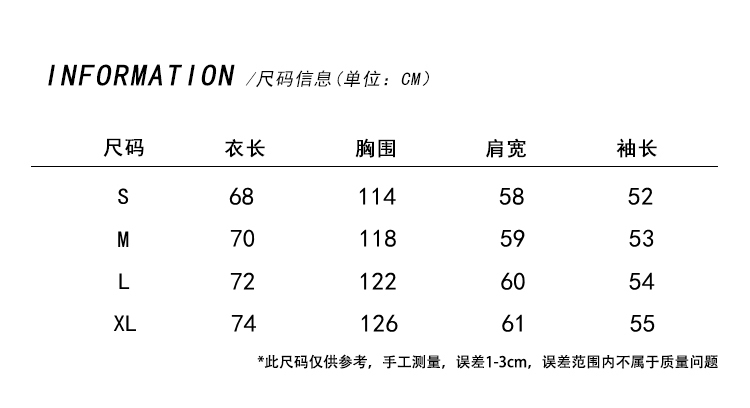 INFORMATION /尺码信息(单位：CM)

| 尺码 | 衣长 | 胸围 | 肩宽 | 袖长 |
|---|---|---|---|---|
| S | 68 | 114 | 58 | 52 |
| M | 70 | 118 | 59 | 53 |
| L | 72 | 122 | 60 | 54 |
| XL | 74 | 126 | 61 | 55 |

*此尺码仅供参考，手工测量，误差1-3cm，误差范围内不属于质量问题